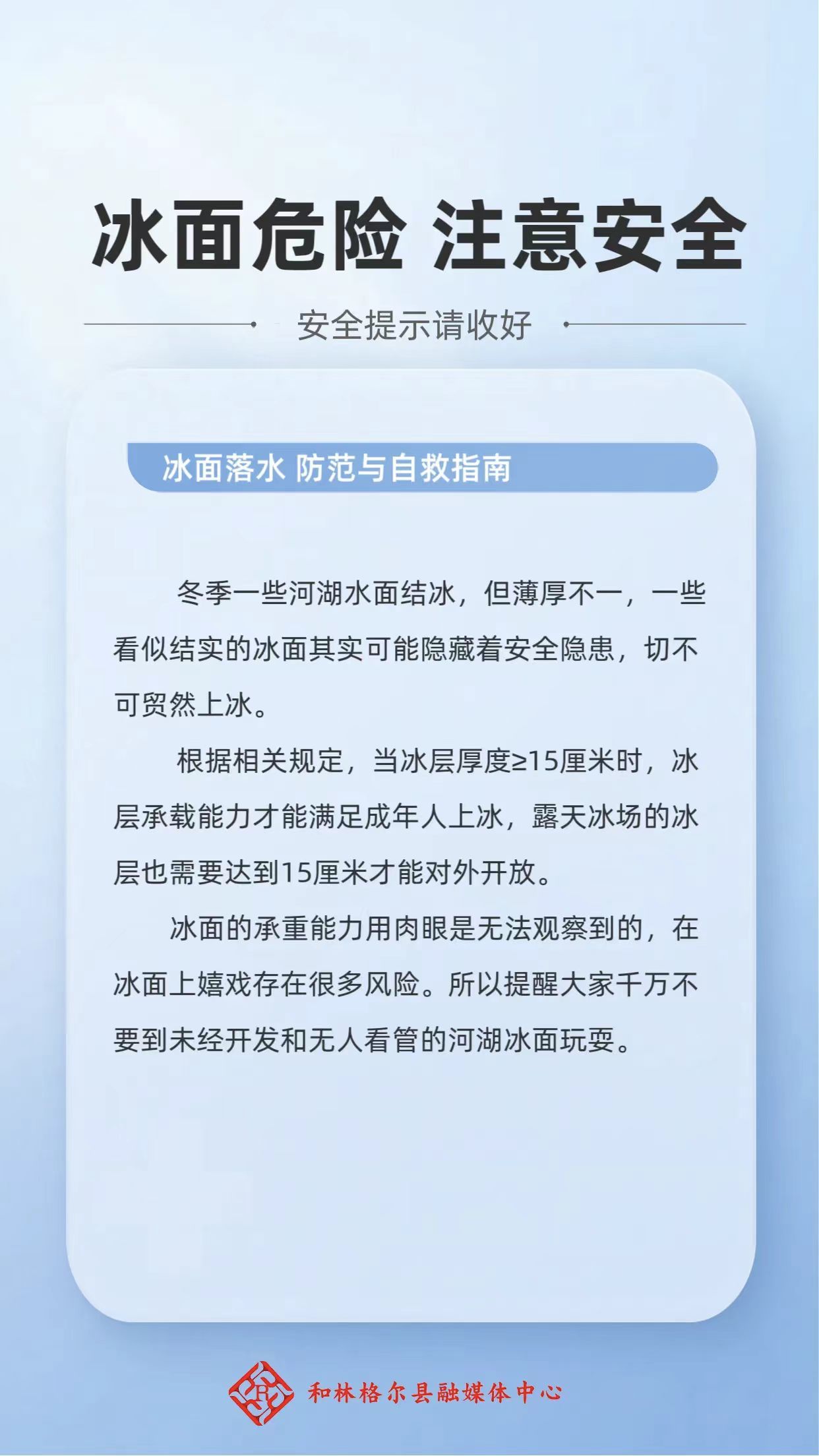 冰面危险 注意安全

安全提示请收好

冰面落水 防范与自救指南

冬季一些河湖水面结冰，但薄厚不一，一些看似结实的冰面其实可能隐藏着安全隐患，切不可贸然上冰。

根据相关规定，当冰层厚度≥15厘米时，冰层承载能力才能满足成年人上冰，露天冰场的冰层也需要达到15厘米才能对外开放。

冰面的承重能力用肉眼是无法观察到的，在冰面上嬉戏存在很多风险。所以提醒大家千万不要到未经开发和无人看管的河湖冰面玩耍。

和林格尔县融媒体中心